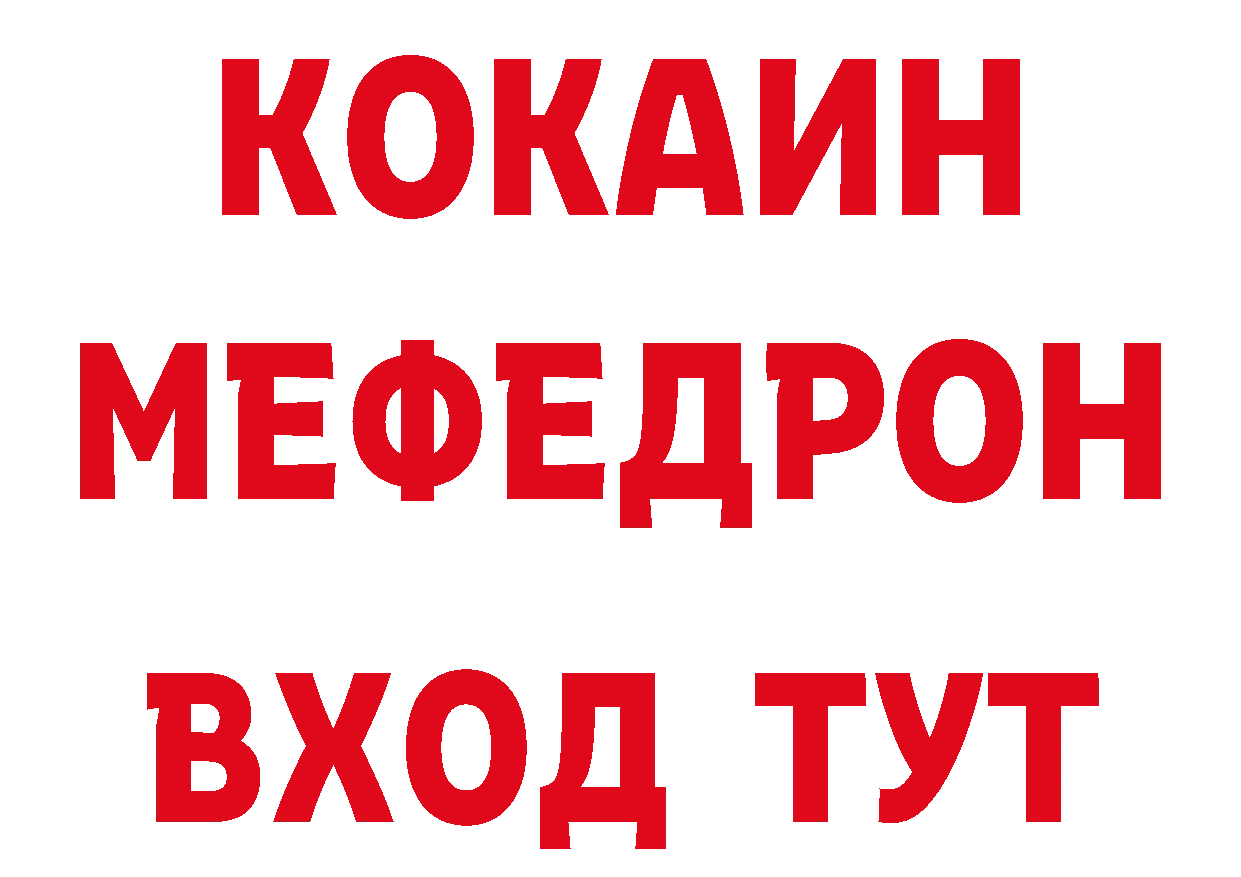 КОКАИН
МЕФЕДРОН
ВХОД ТУТ